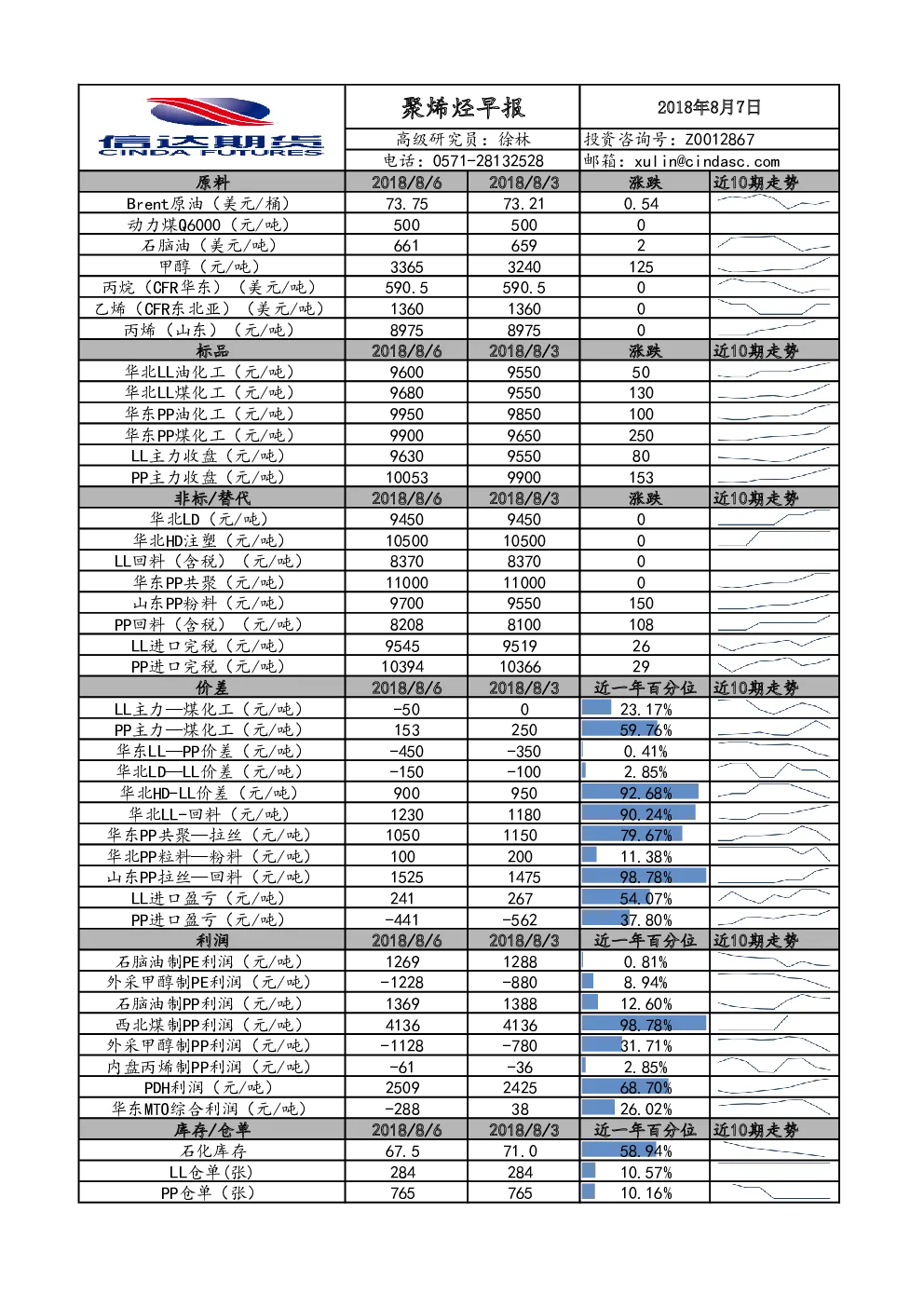 信达期货
CINDA FUTURES

聚烯烃早报
高级研究员：徐林
电话：0571-28132528

2018年8月7日
投资咨询号：Z0012867
邮箱：xulin@cindasc.com

| 原料 | 2018/8/6 | 2018/8/3 | 涨跌 | 近10期走势 |
|---|---|---|---|---|
| Brent原油（美元/桶） | 73.75 | 73.21 | 0.54 | |
| 动力煤Q6000（元/吨） | 500 | 500 | 0 | |
| 石脑油（美元/吨） | 661 | 659 | 2 | |
| 甲醇（元/吨） | 3365 | 3240 | 125 | |
| 丙烷（CFR华东）（美元/吨） | 590.5 | 590.5 | 0 | |
| 乙烯（CFR东北亚）（美元/吨） | 1360 | 1360 | 0 | |
| 丙烯（山东）（元/吨） | 8975 | 8975 | 0 | |
| 标品 | 2018/8/6 | 2018/8/3 | 涨跌 | 近10期走势 |
| 华北LL油化工（元/吨） | 9600 | 9550 | 50 | |
| 华北LL煤化工（元/吨） | 9680 | 9550 | 130 | |
| 华东PP油化工（元/吨） | 9950 | 9850 | 100 | |
| 华东PP煤化工（元/吨） | 9900 | 9650 | 250 | |
| LL主力收盘（元/吨） | 9630 | 9550 | 80 | |
| PP主力收盘（元/吨） | 10053 | 9900 | 153 | |
| 非标/替代 | 2018/8/6 | 2018/8/3 | 涨跌 | 近10期走势 |
| 华北LD（元/吨） | 9450 | 9450 | 0 | |
| 华北HD注塑（元/吨） | 10500 | 10500 | 0 | |
| LL回料（含税）（元/吨） | 8370 | 8370 | 0 | |
| 华东PP共聚（元/吨） | 11000 | 11000 | 0 | |
| 山东PP粉料（元/吨） | 9700 | 9550 | 150 | |
| PP回料（含税）（元/吨） | 8208 | 8100 | 108 | |
| LL进口完税（元/吨） | 9545 | 9519 | 26 | |
| PP进口完税（元/吨） | 10394 | 10366 | 29 | |
| 价差 | 2018/8/6 | 2018/8/3 | 近一年百分位 | 近10期走势 |
| LL主力—煤化工（元/吨） | -50 | 0 | 23.17% | |
| PP主力—煤化工（元/吨） | 153 | 250 | 59.76% | |
| 华东LL—PP价差（元/吨） | -450 | -350 | 0.41% | |
| 华北LD—LL价差（元/吨） | -150 | -100 | 2.85% | |
| 华北HD-LL价差（元/吨） | 900 | 950 | 92.68% | |
| 华北LL-回料（元/吨） | 1230 | 1180 | 90.24% | |
| 华东PP共聚—拉丝（元/吨） | 1050 | 1150 | 79.67% | |
| 华北PP粒料—粉料（元/吨） | 100 | 200 | 11.38% | |
| 山东PP拉丝—回料（元/吨） | 1525 | 1475 | 98.78% | |
| LL进口盈亏（元/吨） | 241 | 267 | 54.07% | |
| PP进口盈亏（元/吨） | -441 | -562 | 37.80% | |
| 利润 | 2018/8/6 | 2018/8/3 | 近一年百分位 | 近10期走势 |
| 石脑油制PE利润（元/吨） | 1269 | 1288 | 0.81% | |
| 外采甲醇制PE利润（元/吨） | -1228 | -880 | 8.94% | |
| 石脑油制PP利润（元/吨） | 1369 | 1388 | 12.60% | |
| 西北煤制PP利润（元/吨） | 4136 | 4136 | 98.78% | |
| 外采甲醇制PP利润（元/吨） | -1128 | -780 | 31.71% | |
| 内盘丙烯制PP利润（元/吨） | -61 | -36 | 2.85% | |
| PDH利润（元/吨） | 2509 | 2425 | 68.70% | |
| 华东MTO综合利润（元/吨） | -288 | 38 | 26.02% | |
| 库存/仓单 | 2018/8/6 | 2018/8/3 | 近一年百分位 | 近10期走势 |
| 石化库存 | 67.5 | 71.0 | 58.94% | |
| LL仓单(张) | 284 | 284 | 10.57% | |
| PP仓单（张） | 765 | 765 | 10.16% | |